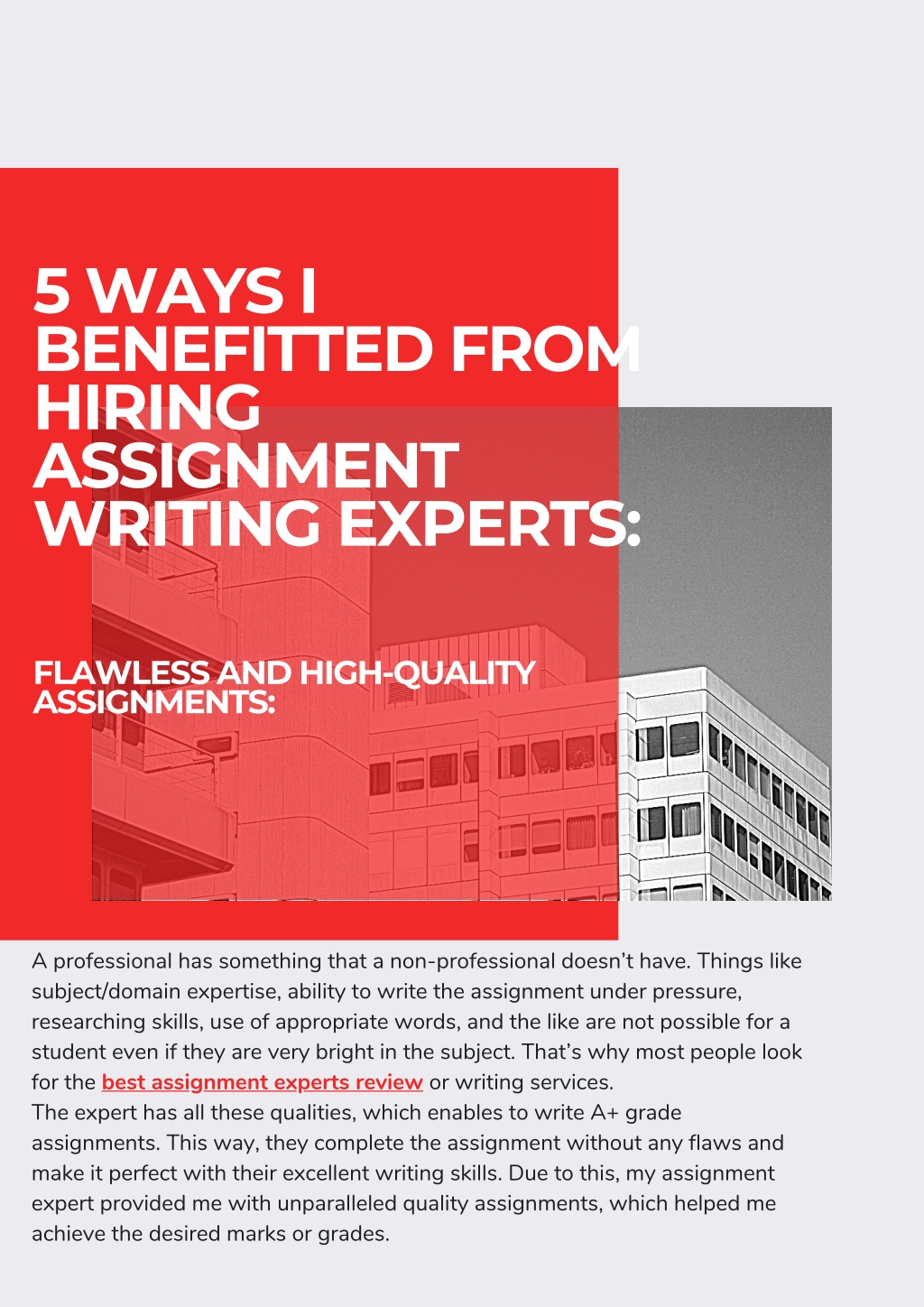 5 WAYS I BENEFITTED FROM HIRING ASSIGNMENT WRITING EXPERTS:

FLAWLESS AND HIGH-QUALITY ASSIGNMENTS:

A professional has something that a non-professional doesn't have. Things like subject/domain expertise, ability to write the assignment under pressure, researching skills, use of appropriate words, and the like are not possible for a student even if they are very bright in the subject. That's why most people look for the best assignment experts review or writing services.
The expert has all these qualities, which enables to write A+ grade assignments. This way, they complete the assignment without any flaws and make it perfect with their excellent writing skills. Due to this, my assignment expert provided me with unparalleled quality assignments, which helped me achieve the desired marks or grades.